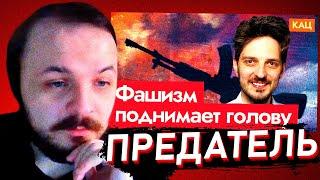 КАЦ

Фашизм поднимает голову

ПРЕДАТЕЛЬ